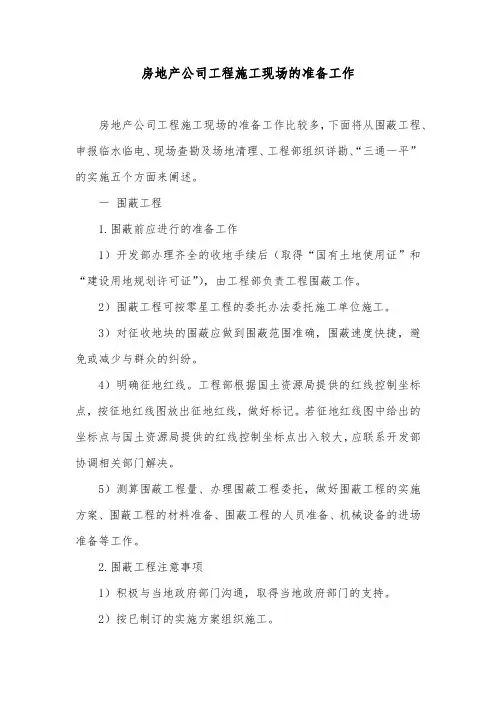 房地产公司工程施工现场的准备工作

房地产公司工程施工现场的准备工作比较多，下面将从围蔽工程、申报临水临电、现场查勘及场地清理、工程部组织详勘、“三通一平”的实施五个方面来阐述。

一 围蔽工程

1. 围蔽前应进行的准备工作

1）开发部办理齐全的收地手续后（取得“国有土地使用证”和“建设用地规划许可证”），由工程部负责工程围蔽工作。

2）围蔽工程可按零星工程的委托办法委托施工单位施工。

3）对征收地块的围蔽应做到围蔽范围准确，围蔽速度快捷，避免或减少与群众的纠纷。

4）明确征地红线。工程部根据国土资源局提供的红线控制坐标点，按征地红线图放出征地红线，做好标记。若征地红线图中给出的坐标点与国土资源局提供的红线控制坐标点出入较大，应联系开发部协调相关部门解决。

5）测算围蔽工程量、办理围蔽工程委托，做好围蔽工程的实施方案、围蔽工程的材料准备、围蔽工程的人员准备、机械设备的进场准备等工作。

2. 围蔽工程注意事项

1）积极与当地政府部门沟通，取得当地政府部门的支持。

2）按已制订的实施方案组织施工。